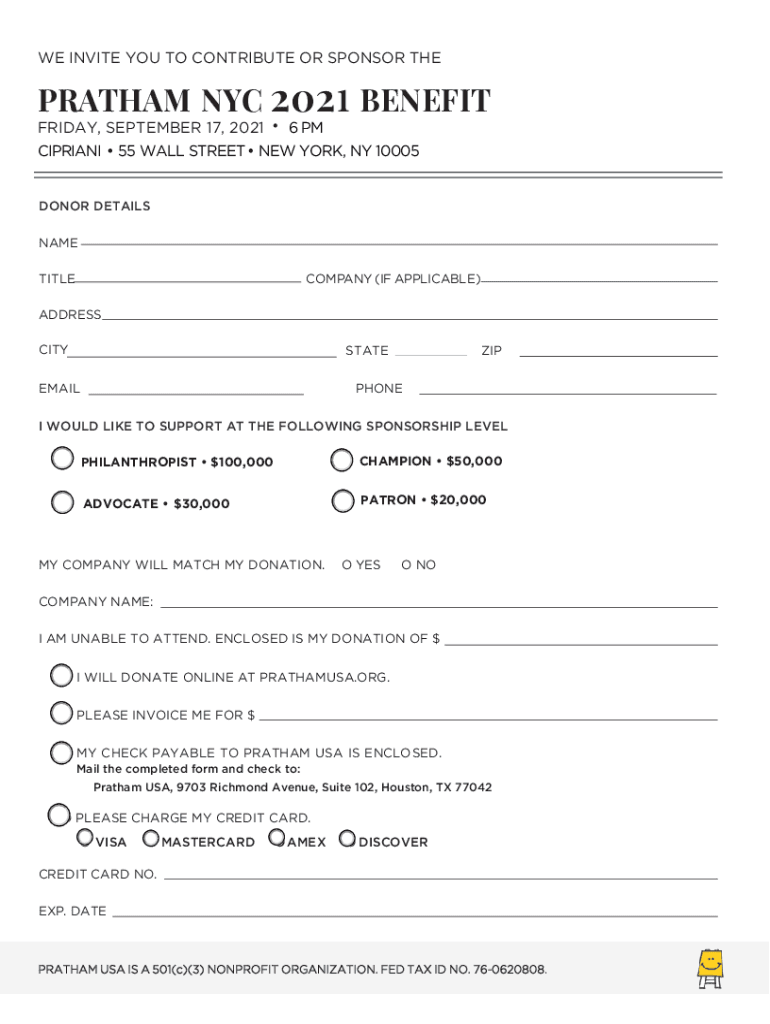 WE INVITE YOU TO CONTRIBUTE OR SPONSOR THE

PRATHAM NYC 2021 BENEFIT

FRIDAY, SEPTEMBER 17, 2021 • 6 PM
CIPRIANI • 55 WALL STREET • NEW YORK, NY 10005

DONOR DETAILS

NAME

TITLE COMPANY (IF APPLICABLE)

ADDRESS

CITY STATE ZIP

EMAIL PHONE

I WOULD LIKE TO SUPPORT AT THE FOLLOWING SPONSORSHIP LEVEL

PHILANTHROPIST • $100,000

CHAMPION • $50,000

ADVOCATE • $30,000

PATRON • $20,000

MY COMPANY WILL MATCH MY DONATION. O YES O NO

COMPANY NAME:

I AM UNABLE TO ATTEND. ENCLOSED IS MY DONATION OF $

I WILL DONATE ONLINE AT PRATHAMUSA.ORG.

PLEASE INVOICE ME FOR $

MY CHECK PAYABLE TO PRATHAM USA IS ENCLOSED.
Mail the completed form and check to:
Pratham USA, 9703 Richmond Avenue, Suite 102, Houston, TX 77042

PLEASE CHARGE MY CREDIT CARD.
VISA MASTERCARD AMEX DISCOVER

CREDIT CARD NO.

EXP. DATE

PRATHAM USA IS A 501(c)(3) NONPROFIT ORGANIZATION. FED TAX ID NO. 76-0620808.